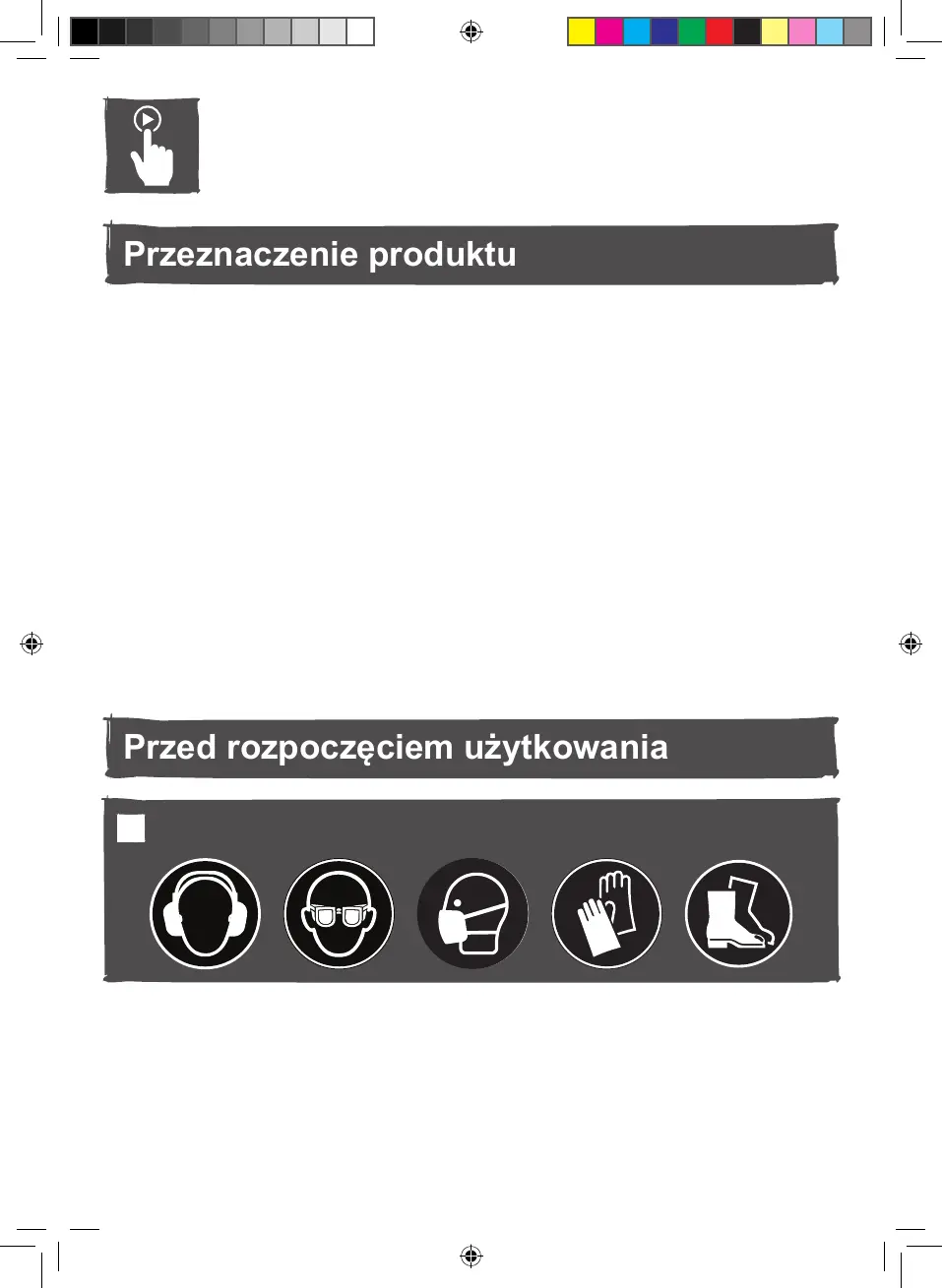 Przeznaczenie produktu

Przed rozpoczęciem użytkowania